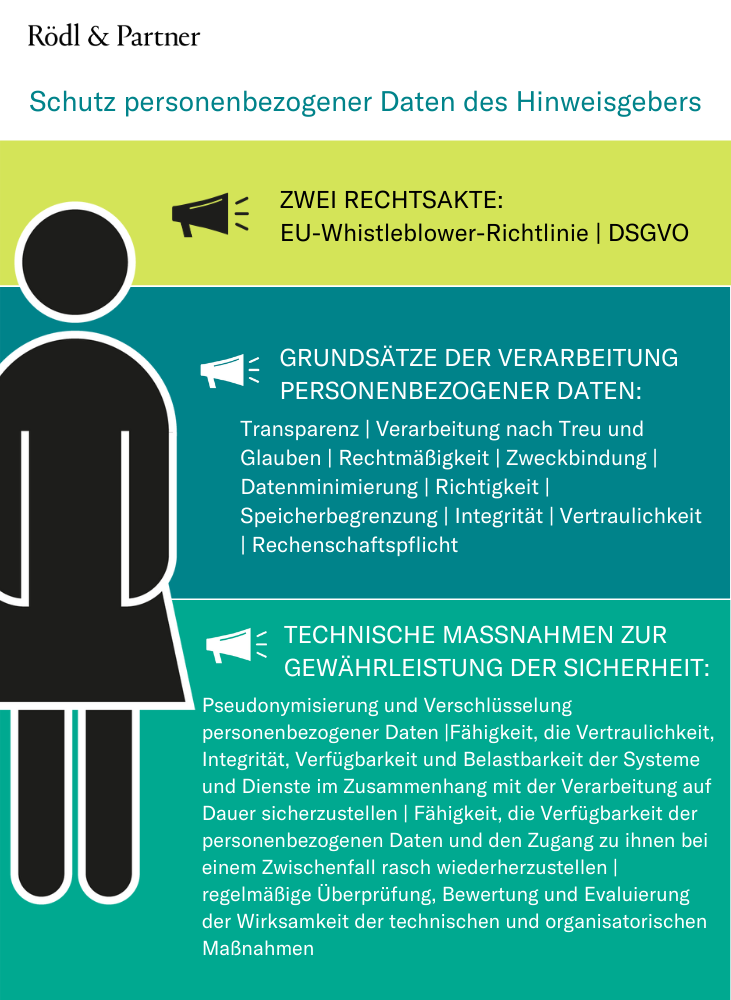 Rödl & Partner

Schutz personenbezogener Daten des Hinweisgebers

ZWEI RECHTSAKTE:
EU-Whistleblower-Richtlinie | DSGVO

GRUNDSÄTZE DER VERARBEITUNG PERSONENBEZOGENER DATEN:

Transparenz | Verarbeitung nach Treu und Glauben | Rechtmäßigkeit | Zweckbindung | Datenminimierung | Richtigkeit | Speicherbegrenzung | Integrität | Vertraulichkeit | Rechenschaftspflicht

TECHNISCHE MASSNAHMEN ZUR GEWÄHRLEISTUNG DER SICHERHEIT:

Pseudonymisierung und Verschlüsselung personenbezogener Daten |Fähigkeit, die Vertraulichkeit, Integrität, Verfügbarkeit und Belastbarkeit der Systeme und Dienste im Zusammenhang mit der Verarbeitung auf Dauer sicherzustellen | Fähigkeit, die Verfügbarkeit der personenbezogenen Daten und den Zugang zu ihnen bei einem Zwischenfall rasch wiederherzustellen | regelmäßige Überprüfung, Bewertung und Evaluierung der Wirksamkeit der technischen und organisatorischen Maßnahmen